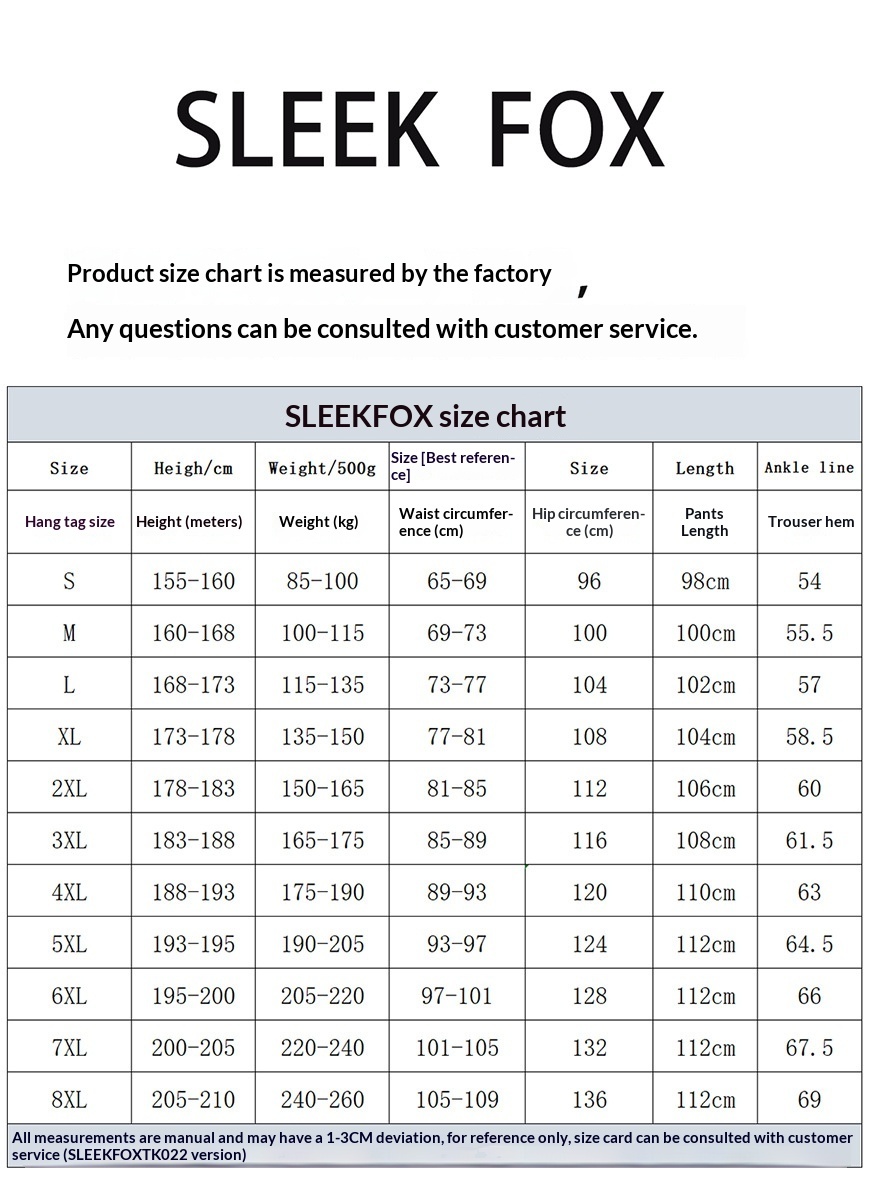 SLEEK FOX

Product size chart is measured by the factory ,

Any questions can be consulted with customer service.

SLEEKFOX size chart

| Size | Heigh/cm | Weight/500g | Size [Best reference] | Size | Length | Ankle line |
|---|---|---|---|---|---|---|
| Hang tag size | Height (meters) | Weight (kg) | Waist circumference (cm) | Hip circumference (cm) | Pants Length | Trouser hem |
| S | 155-160 | 85-100 | 65-69 | 96 | 98cm | 54 |
| M | 160-168 | 100-115 | 69-73 | 100 | 100cm | 55.5 |
| L | 168-173 | 115-135 | 73-77 | 104 | 102cm | 57 |
| XL | 173-178 | 135-150 | 77-81 | 108 | 104cm | 58.5 |
| 2XL | 178-183 | 150-165 | 81-85 | 112 | 106cm | 60 |
| 3XL | 183-188 | 165-175 | 85-89 | 116 | 108cm | 61.5 |
| 4XL | 188-193 | 175-190 | 89-93 | 120 | 110cm | 63 |
| 5XL | 193-195 | 190-205 | 93-97 | 124 | 112cm | 64.5 |
| 6XL | 195-200 | 205-220 | 97-101 | 128 | 112cm | 66 |
| 7XL | 200-205 | 220-240 | 101-105 | 132 | 112cm | 67.5 |
| 8XL | 205-210 | 240-260 | 105-109 | 136 | 112cm | 69 |

All measurements are manual and may have a 1-3CM deviation, for reference only, size card can be consulted with customer service (SLEEKFOXTK022 version)